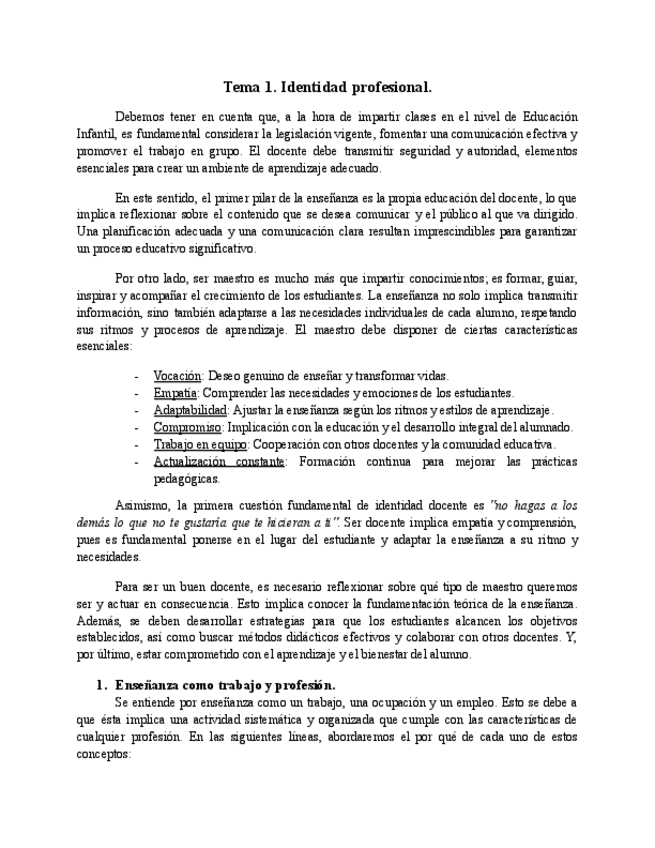 Tema 1. Identidad profesional.

Debemos tener en cuenta que, a la hora de impartir clases en el nivel de Educación Infantil, es fundamental considerar la legislación vigente, fomentar una comunicación efectiva y promover el trabajo en grupo. El docente debe transmitir seguridad y autoridad, elementos esenciales para crear un ambiente de aprendizaje adecuado.

En este sentido, el primer pilar de la enseñanza es la propia educación del docente, lo que implica reflexionar sobre el contenido que se desea comunicar y el público al que va dirigido. Una planificación adecuada y una comunicación clara resultan imprescindibles para garantizar un proceso educativo significativo.

Por otro lado, ser maestro es mucho más que impartir conocimientos; es formar, guiar, inspirar y acompañar el crecimiento de los estudiantes. La enseñanza no solo implica transmitir información, sino también adaptarse a las necesidades individuales de cada alumno, respetando sus ritmos y procesos de aprendizaje. El maestro debe disponer de ciertas características esenciales:

- Vocación: Deseo genuino de enseñar y transformar vidas.
- Empatía: Comprender las necesidades y emociones de los estudiantes.
- Adaptabilidad: Ajustar la enseñanza según los ritmos y estilos de aprendizaje.
- Compromiso: Implicación con la educación y el desarrollo integral del alumnado.
- Trabajo en equipo: Cooperación con otros docentes y la comunidad educativa.
- Actualización constante: Formación continua para mejorar las prácticas pedagógicas.

Asimismo, la primera cuestión fundamental de identidad docente es "no hagas a los demás lo que no te gustaría que te hicieran a ti". Ser docente implica empatía y comprensión, pues es fundamental ponerse en el lugar del estudiante y adaptar la enseñanza a su ritmo y necesidades.

Para ser un buen docente, es necesario reflexionar sobre qué tipo de maestro queremos ser y actuar en consecuencia. Esto implica conocer la fundamentación teórica de la enseñanza. Además, se deben desarrollar estrategias para que los estudiantes alcancen los objetivos establecidos, así como buscar métodos didácticos efectivos y colaborar con otros docentes. Y, por último, estar comprometido con el aprendizaje y el bienestar del alumno.

1. Enseñanza como trabajo y profesión.
Se entiende por enseñanza como un trabajo, una ocupación y un empleo. Esto se debe a que ésta implica una actividad sistemática y organizada que cumple con las características de cualquier profesión. En las siguientes líneas, abordaremos el por qué de cada uno de estos conceptos: